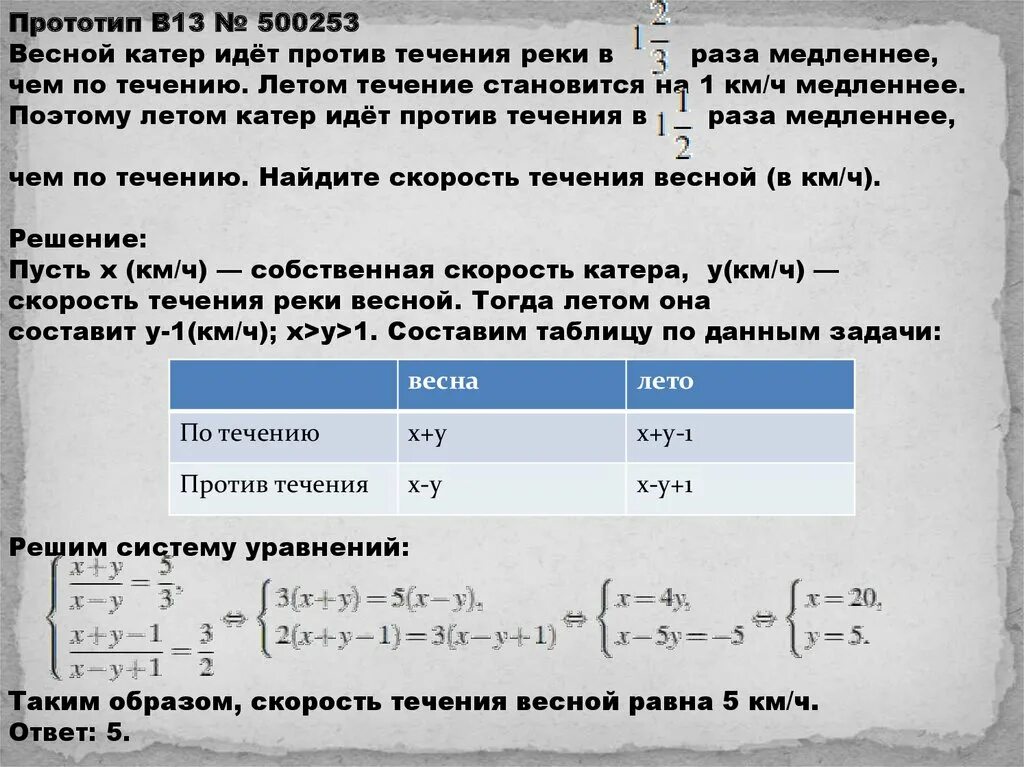 Прототип B13 № 500253
Весной катер идёт против течения реки в $1\frac{2}{3}$ раза медленнее, чем по течению. Летом течение становится на 1 км/ч медленнее. Поэтому летом катер идёт против течения в $1\frac{1}{2}$ раза медленнее,

чем по течению. Найдите скорость течения весной (в км/ч).

Решение:
Пусть x (км/ч) — собственная скорость катера, y(км/ч) — скорость течения реки весной. Тогда летом она составит y-1(км/ч); x>y>1. Составим таблицу по данным задачи:

| | весна | лето |
|---|---|---|
| По течению | x+y | x+y-1 |
| Против течения | x-y | x-y+1 |

Решим систему уравнений:
$\begin{cases} \frac{x+y}{x-y}=\frac{5}{3}, \\ \frac{x+y-1}{x-y+1}=\frac{3}{2} \end{cases} \Leftrightarrow \begin{cases} 3(x+y)=5(x-y), \\ 2(x+y-1)=3(x-y+1) \end{cases} \Leftrightarrow \begin{cases} x=4y, \\ x-5y=-5 \end{cases} \Leftrightarrow \begin{cases} x=20, \\ y=5. \end{cases}$

Таким образом, скорость течения весной равна 5 км/ч.
Ответ: 5.